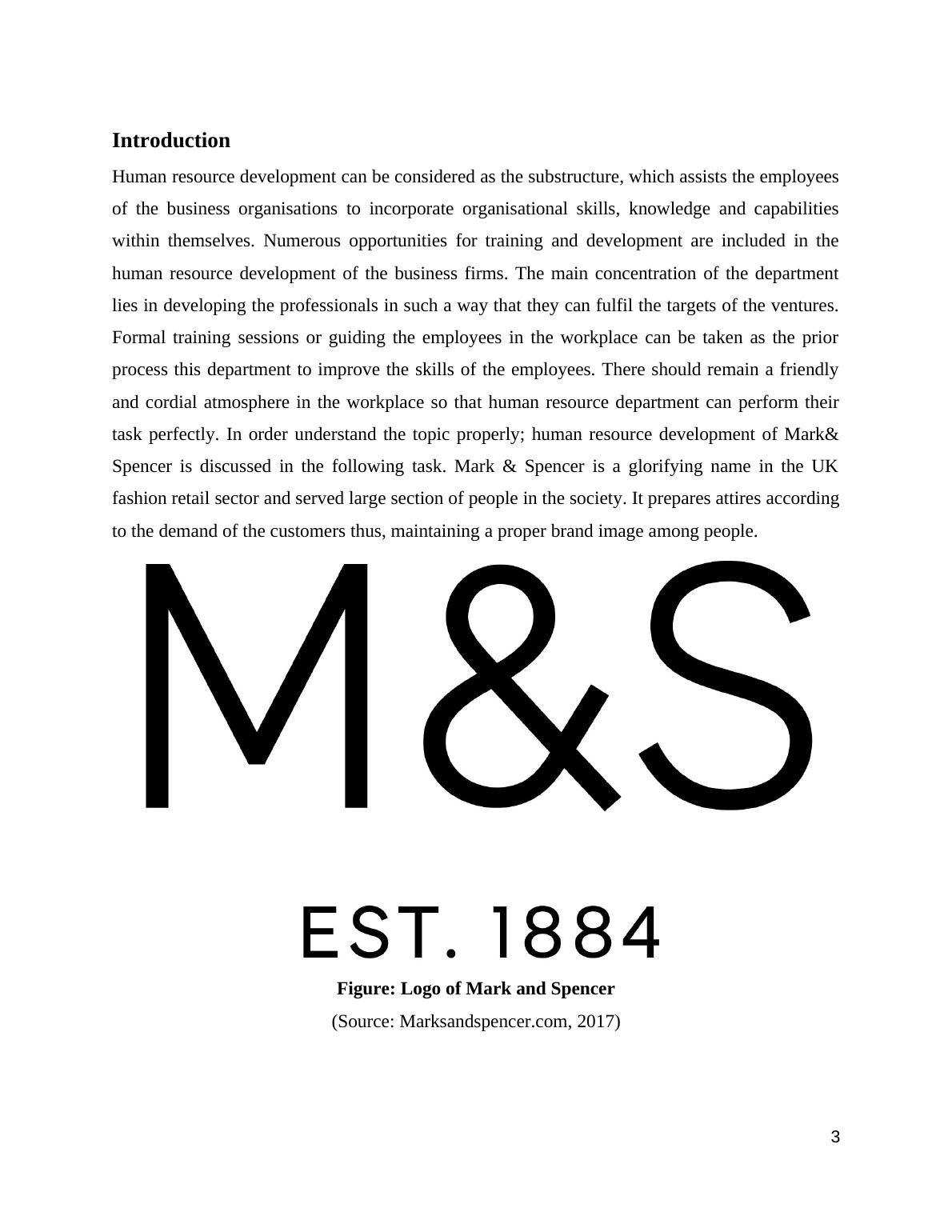 Introduction

Human resource development can be considered as the substructure, which assists the employees of the business organisations to incorporate organisational skills, knowledge and capabilities within themselves. Numerous opportunities for training and development are included in the human resource development of the business firms. The main concentration of the department lies in developing the professionals in such a way that they can fulfil the targets of the ventures. Formal training sessions or guiding the employees in the workplace can be taken as the prior process this department to improve the skills of the employees. There should remain a friendly and cordial atmosphere in the workplace so that human resource department can perform their task perfectly. In order understand the topic properly; human resource development of Mark& Spencer is discussed in the following task. Mark & Spencer is a glorifying name in the UK fashion retail sector and served large section of people in the society. It prepares attires according to the demand of the customers thus, maintaining a proper brand image among people.

M&S

EST. 1884

Figure: Logo of Mark and Spencer

(Source: Marksandspencer.com, 2017)

3